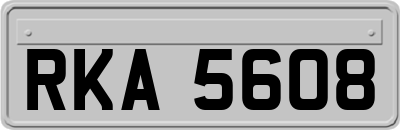 RKA 5608